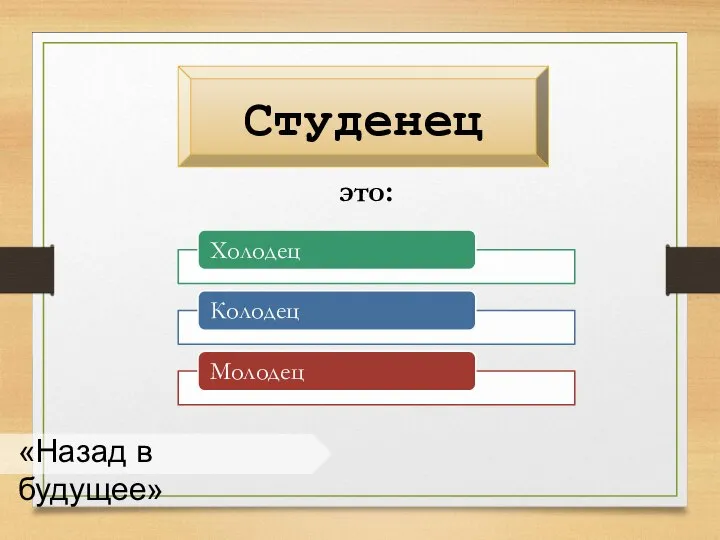 Студенец

это:

Холодец

Колодец

Молодец

«Назад в будущее»